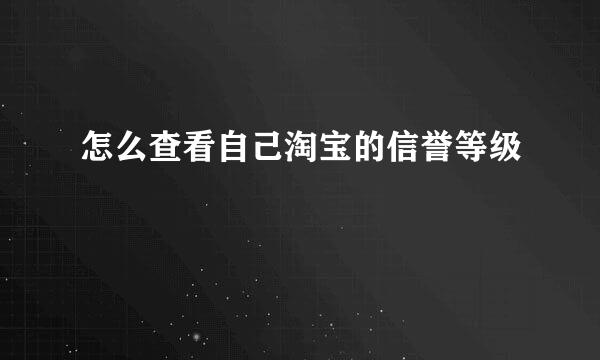 怎么查看自己淘宝的信誉等级